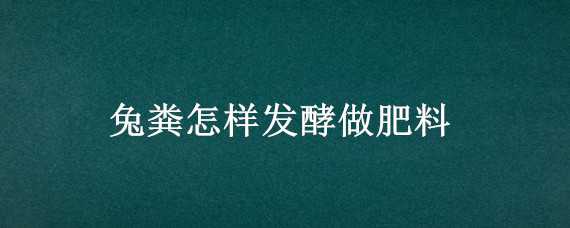 兔粪怎样发酵做肥料